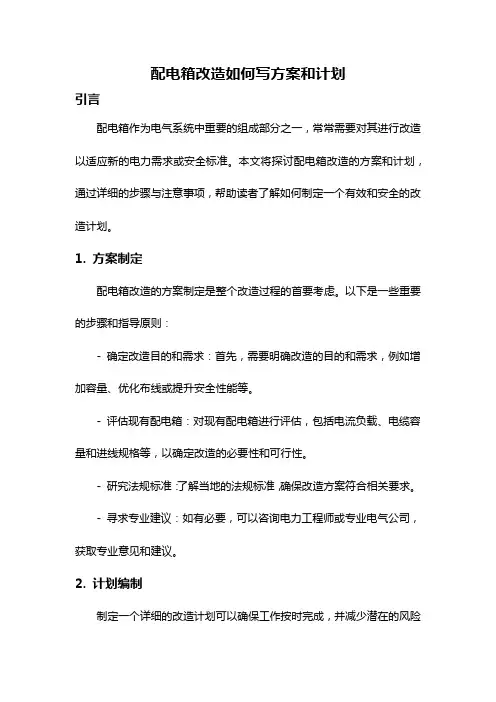 配电箱改造如何写方案和计划

引言

配电箱作为电气系统中重要的组成部分之一，常常需要对其进行改造以适应新的电力需求或安全标准。本文将探讨配电箱改造的方案和计划，通过详细的步骤与注意事项，帮助读者了解如何制定一个有效和安全的改造计划。

1. 方案制定

配电箱改造的方案制定是整个改造过程的首要考虑。以下是一些重要的步骤和指导原则：

- 确定改造目的和需求：首先，需要明确改造的目的和需求，例如增加容量、优化布线或提升安全性能等。

- 评估现有配电箱：对现有配电箱进行评估，包括电流负载、电缆容量和进线规格等，以确定改造的必要性和可行性。

- 研究法规标准：了解当地的法规标准，确保改造方案符合相关要求。

- 寻求专业建议：如有必要，可以咨询电力工程师或专业电气公司，获取专业意见和建议。

2. 计划编制

制定一个详细的改造计划可以确保工作按时完成，并减少潜在的风险